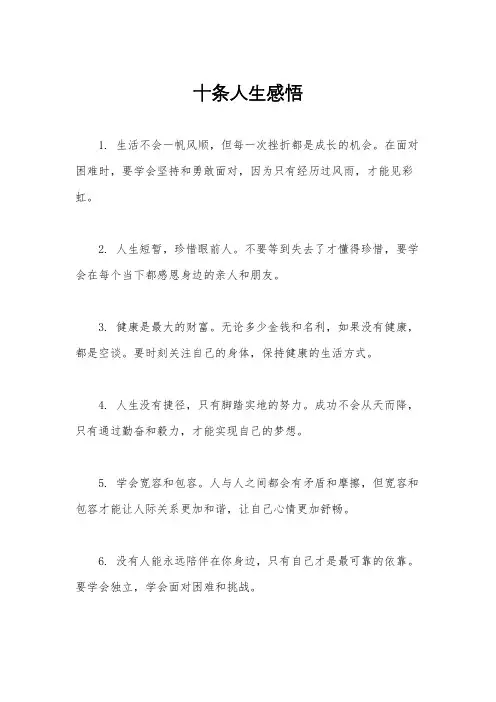 十条人生感悟

1. 生活不会一帆风顺，但每一次挫折都是成长的机会。在面对困难时，要学会坚持和勇敢面对，因为只有经历过风雨，才能见彩虹。

2. 人生短暂，珍惜眼前人。不要等到失去了才懂得珍惜，要学会在每个当下都感恩身边的亲人和朋友。

3. 健康是最大的财富。无论多少金钱和名利，如果没有健康，都是空谈。要时刻关注自己的身体，保持健康的生活方式。

4. 人生没有捷径，只有脚踏实地的努力。成功不会从天而降，只有通过勤奋和毅力，才能实现自己的梦想。

5. 学会宽容和包容。人与人之间都会有矛盾和摩擦，但宽容和包容才能让人际关系更加和谐，让自己心情更加舒畅。

6. 没有人能永远陪伴在你身边，只有自己才是最可靠的依靠。要学会独立，学会面对困难和挑战。